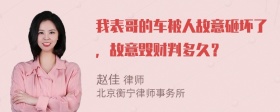 我表哥的车被人故意砸坏了，故意毁财判多久？

赵佳 律师
北京衡宁律师事务所